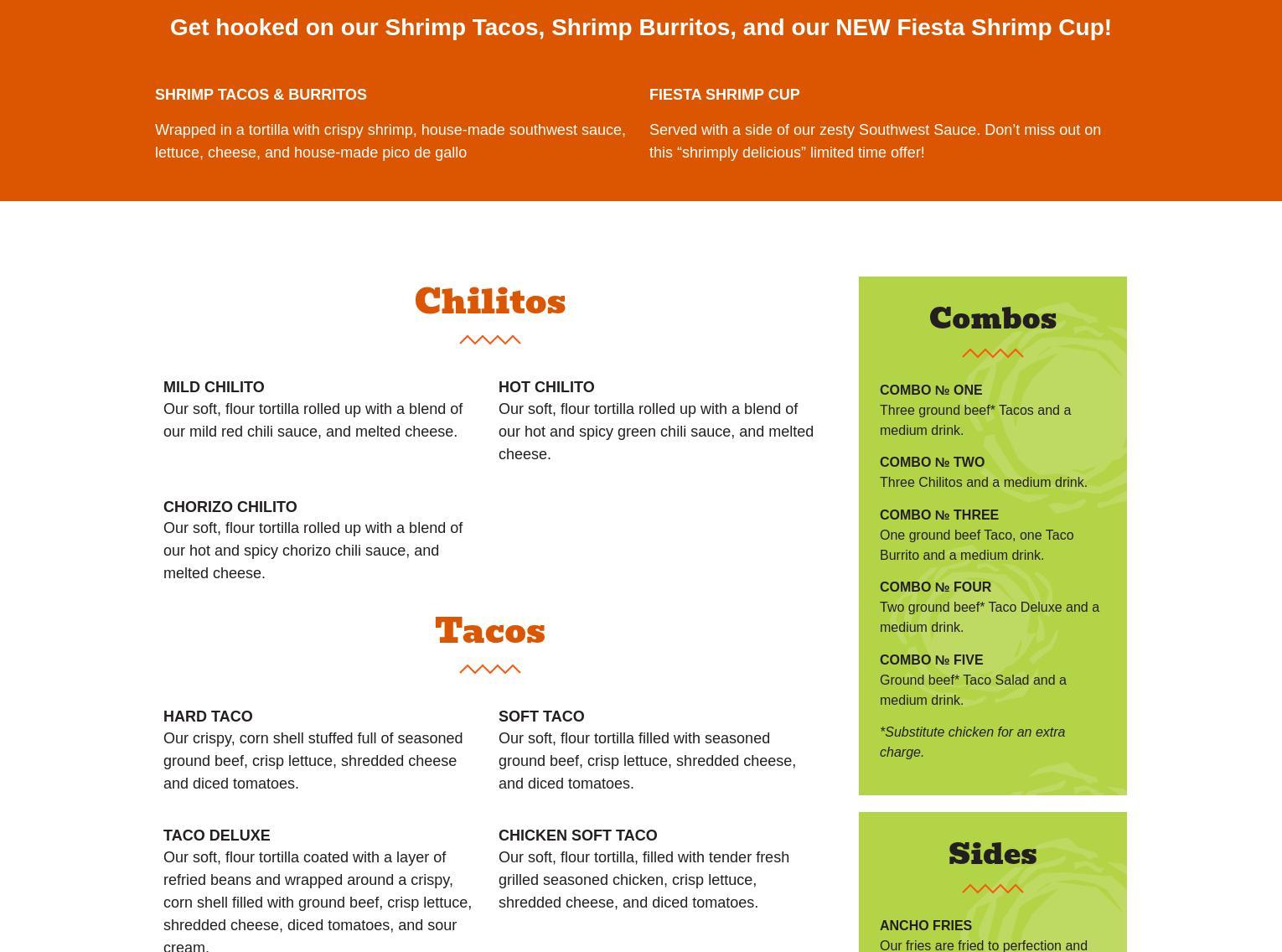 Get hooked on our Shrimp Tacos, Shrimp Burritos, and our NEW Fiesta Shrimp Cup!

SHRIMP TACOS & BURRITOS

Wrapped in a tortilla with crispy shrimp, house-made southwest sauce, lettuce, cheese, and house-made pico de gallo

FIESTA SHRIMP CUP

Served with a side of our zesty Southwest Sauce. Don’t miss out on this “shrimply delicious” limited time offer!

Chilitos

MILD CHILITO
Our soft, flour tortilla rolled up with a blend of our mild red chili sauce, and melted cheese.

HOT CHILITO
Our soft, flour tortilla rolled up with a blend of our hot and spicy green chili sauce, and melted cheese.

CHORIZO CHILITO
Our soft, flour tortilla rolled up with a blend of our hot and spicy chorizo chili sauce, and melted cheese.

Tacos

HARD TACO
Our crispy, corn shell stuffed full of seasoned ground beef, crisp lettuce, shredded cheese and diced tomatoes.

SOFT TACO
Our soft, flour tortilla filled with seasoned ground beef, crisp lettuce, shredded cheese, and diced tomatoes.

TACO DELUXE
Our soft, flour tortilla coated with a layer of refried beans and wrapped around a crispy, corn shell filled with ground beef, crisp lettuce, shredded cheese, diced tomatoes, and sour cream.

CHICKEN SOFT TACO
Our soft, flour tortilla, filled with tender fresh grilled seasoned chicken, crisp lettuce, shredded cheese, and diced tomatoes.

Combos

COMBO № ONE
Three ground beef* Tacos and a medium drink.

COMBO № TWO
Three Chilitos and a medium drink.

COMBO № THREE
One ground beef Taco, one Taco Burrito and a medium drink.

COMBO № FOUR
Two ground beef* Taco Deluxe and a medium drink.

COMBO № FIVE
Ground beef* Taco Salad and a medium drink.

*Substitute chicken for an extra charge.

Sides

ANCHO FRIES
Our fries are fried to perfection and